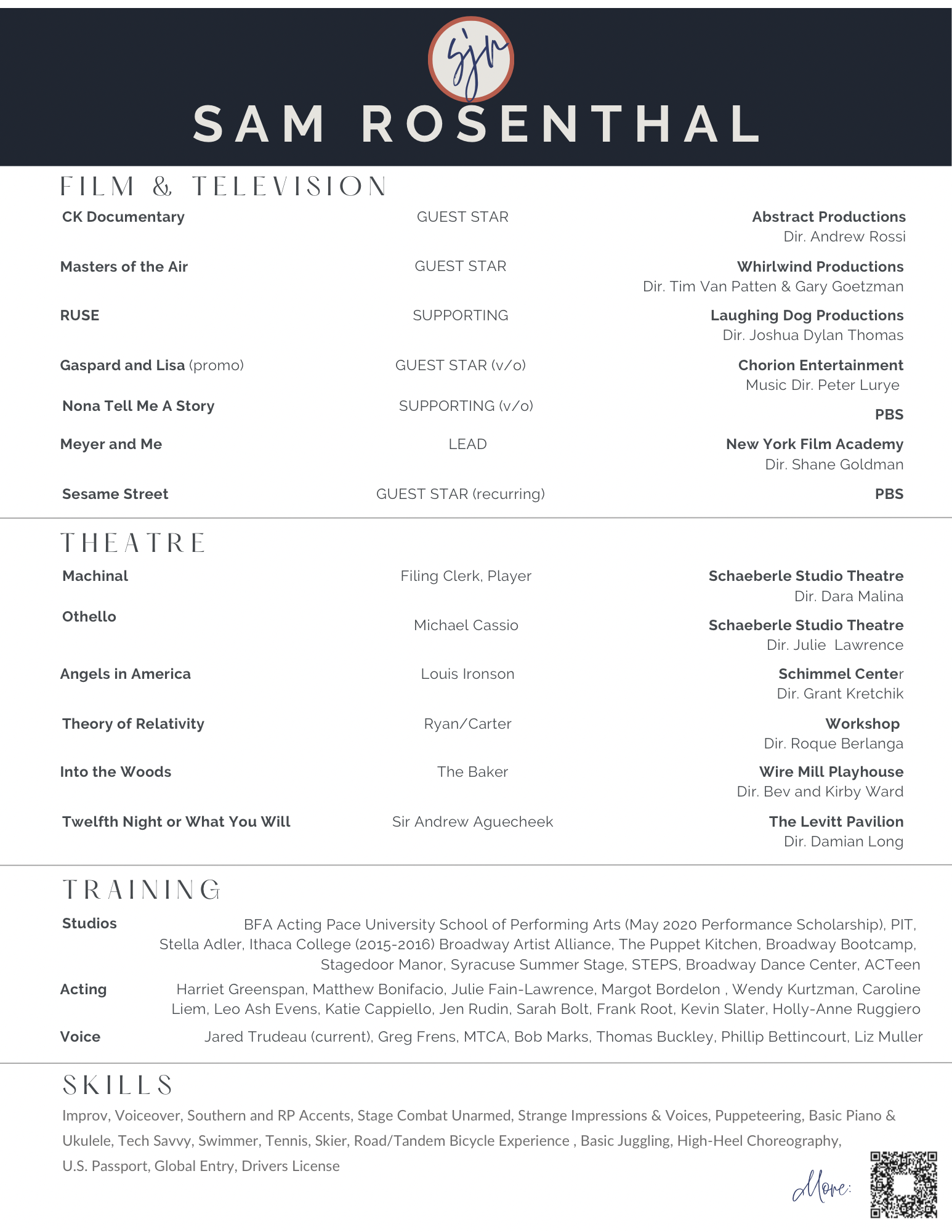 sjr

SAM ROSENTHAL

FILM & TELEVISION

| | | |
|---|---|---|
| CK Documentary | GUEST STAR | Abstract Productions Dir. Andrew Rossi |
| Masters of the Air | GUEST STAR | Whirlwind Productions Dir. Tim Van Patten & Gary Goetzman |
| RUSE | SUPPORTING | Laughing Dog Productions Dir. Joshua Dylan Thomas |
| Gaspard and Lisa (promo) | GUEST STAR (v/o) | Chorion Entertainment Music Dir. Peter Lurye |
| Nona Tell Me A Story | SUPPORTING (v/o) | PBS |
| Meyer and Me | LEAD | New York Film Academy Dir. Shane Goldman |
| Sesame Street | GUEST STAR (recurring) | PBS |

THEATRE

| | | |
|---|---|---|
| Machinal | Filing Clerk, Player | Schaeberle Studio Theatre Dir. Dara Malina |
| Othello | Michael Cassio | Schaeberle Studio Theatre Dir. Julie Lawrence |
| Angels in America | Louis Ironson | Schimmel Center Dir. Grant Kretchik |
| Theory of Relativity | Ryan/Carter | Workshop Dir. Roque Berlanga |
| Into the Woods | The Baker | Wire Mill Playhouse Dir. Bev and Kirby Ward |
| Twelfth Night or What You Will | Sir Andrew Aguecheek | The Levitt Pavilion Dir. Damian Long |

TRAINING

Studios BFA Acting Pace University School of Performing Arts (May 2020 Performance Scholarship), PIT, Stella Adler, Ithaca College (2015-2016) Broadway Artist Alliance, The Puppet Kitchen, Broadway Bootcamp, Stagedoor Manor, Syracuse Summer Stage, STEPS, Broadway Dance Center, ACTeen

Acting Harriet Greenspan, Matthew Bonifacio, Julie Fain-Lawrence, Margot Bordelon , Wendy Kurtzman, Caroline Liem, Leo Ash Evens, Katie Cappiello, Jen Rudin, Sarah Bolt, Frank Root, Kevin Slater, Holly-Anne Ruggiero

Voice Jared Trudeau (current), Greg Frens, MTCA, Bob Marks, Thomas Buckley, Phillip Bettincourt, Liz Muller

SKILLS

Improv, Voiceover, Southern and RP Accents, Stage Combat Unarmed, Strange Impressions & Voices, Puppeteering, Basic Piano & Ukulele, Tech Savvy, Swimmer, Tennis, Skier, Road/Tandem Bicycle Experience , Basic Juggling, High-Heel Choreography, U.S. Passport, Global Entry, Drivers License

More: